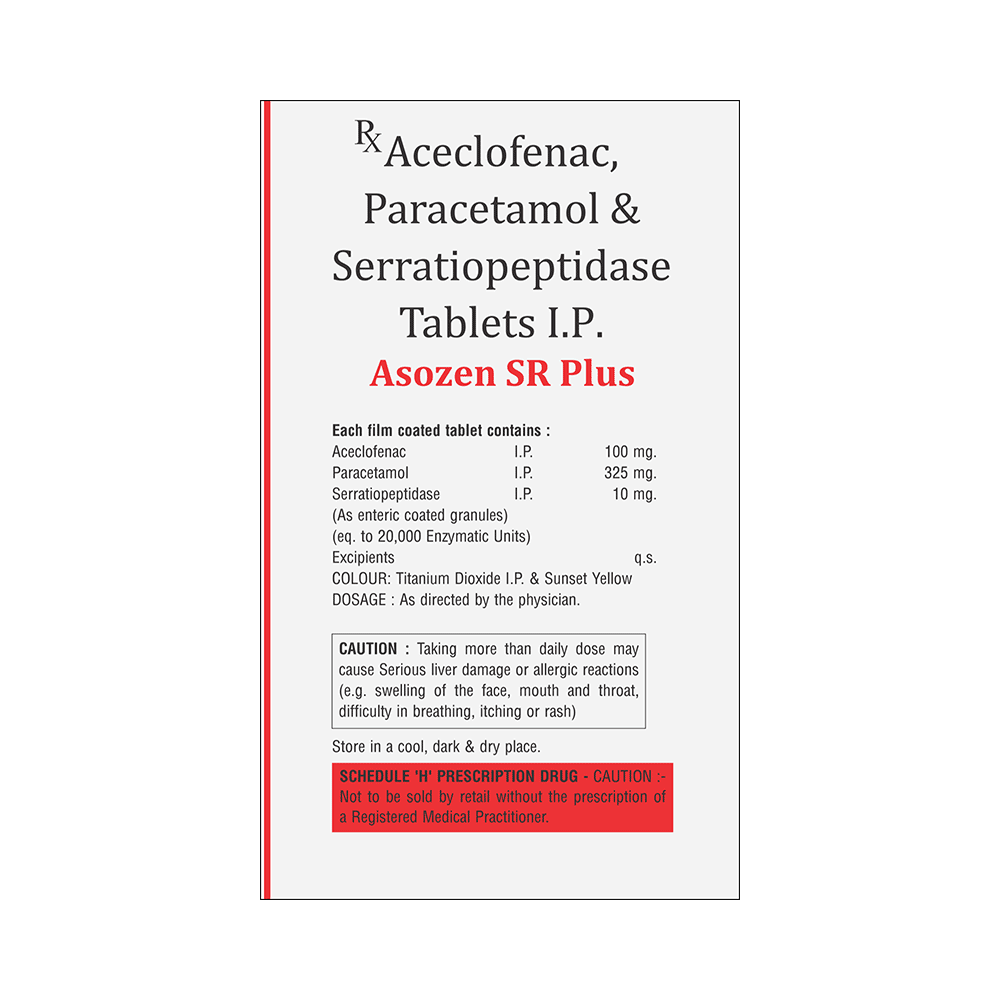 Rx Aceclofenac, Paracetamol & Serratiopeptidase Tablets I.P.

Asozen SR Plus

Each film coated tablet contains :

Aceclofenac I.P. 100 mg.
Paracetamol I.P. 325 mg.
Serratiopeptidase I.P. 10 mg.
(As enteric coated granules)
(eq. to 20,000 Enzymatic Units)
Excipients q.s.
COLOUR: Titanium Dioxide I.P. & Sunset Yellow
DOSAGE : As directed by the physician.

CAUTION : Taking more than daily dose may cause Serious liver damage or allergic reactions (e.g. swelling of the face, mouth and throat, difficulty in breathing, itching or rash)

Store in a cool, dark & dry place.

SCHEDULE 'H' PRESCRIPTION DRUG - CAUTION :- Not to be sold by retail without the prescription of a Registered Medical Practitioner.